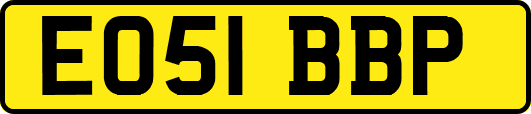 EO51 BBP